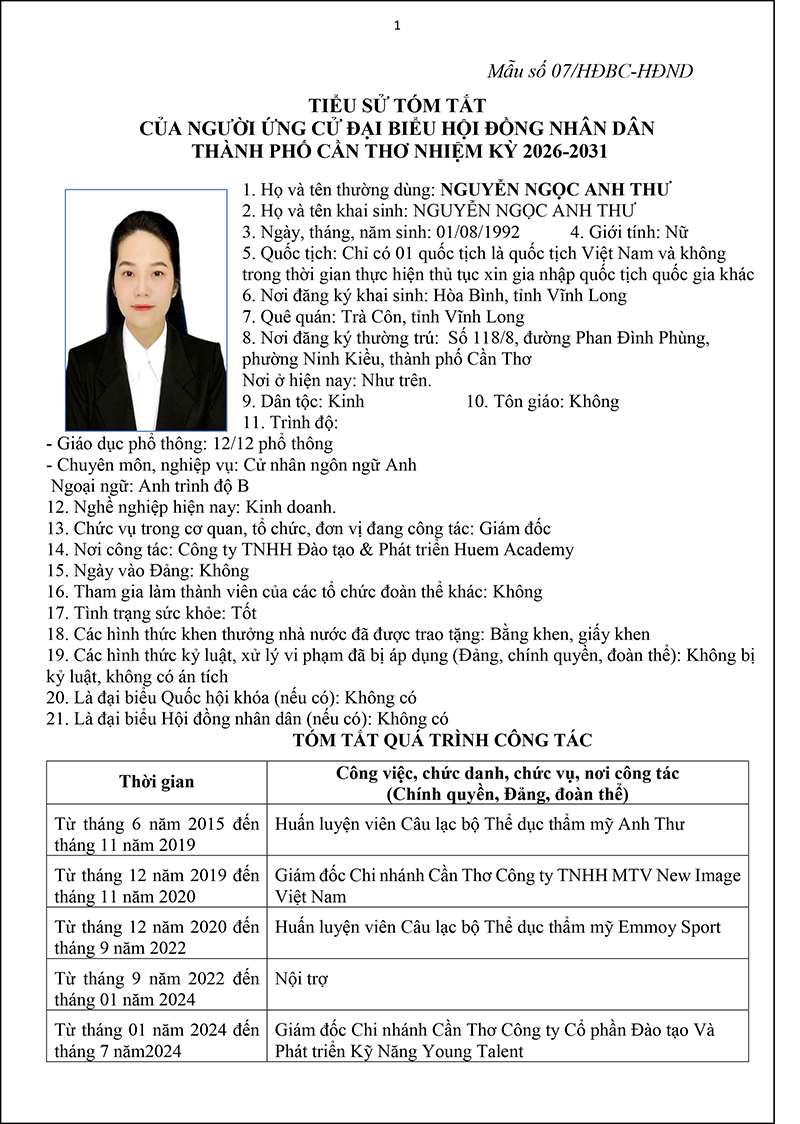 1

Mẫu số 07/HĐBC-HĐND

TIỂU SỬ TÓM TẮT
CỦA NGƯỜI ỨNG CỬ ĐẠI BIỂU HỘI ĐỒNG NHÂN DÂN
THÀNH PHỐ CẦN THƠ NHIỆM KỲ 2026-2031

1. Họ và tên thường dùng: NGUYỄN NGỌC ANH THƯ
2. Họ và tên khai sinh: NGUYỄN NGỌC ANH THƯ
3. Ngày, tháng, năm sinh: 01/08/1992 4. Giới tính: Nữ
5. Quốc tịch: Chỉ có 01 quốc tịch là quốc tịch Việt Nam và không trong thời gian thực hiện thủ tục xin gia nhập quốc tịch quốc gia khác
6. Nơi đăng ký khai sinh: Hòa Bình, tỉnh Vĩnh Long
7. Quê quán: Trà Côn, tỉnh Vĩnh Long
8. Nơi đăng ký thường trú: Số 118/8, đường Phan Đình Phùng, phường Ninh Kiều, thành phố Cần Thơ
Nơi ở hiện nay: Như trên.
9. Dân tộc: Kinh 10. Tôn giáo: Không
11. Trình độ:
- Giáo dục phổ thông: 12/12 phổ thông
- Chuyên môn, nghiệp vụ: Cử nhân ngôn ngữ Anh
Ngoại ngữ: Anh trình độ B
12. Nghề nghiệp hiện nay: Kinh doanh.
13. Chức vụ trong cơ quan, tổ chức, đơn vị đang công tác: Giám đốc
14. Nơi công tác: Công ty TNHH Đào tạo & Phát triển Huem Academy
15. Ngày vào Đảng: Không
16. Tham gia làm thành viên của các tổ chức đoàn thể khác: Không
17. Tình trạng sức khỏe: Tốt
18. Các hình thức khen thưởng nhà nước đã được trao tặng: Bằng khen, giấy khen
19. Các hình thức kỷ luật, xử lý vi phạm đã bị áp dụng (Đảng, chính quyền, đoàn thể): Không bị kỷ luật, không có án tích
20. Là đại biểu Quốc hội khóa (nếu có): Không có
21. Là đại biểu Hội đồng nhân dân (nếu có): Không có

TÓM TẮT QUÁ TRÌNH CÔNG TÁC

| Thời gian | Công việc, chức danh, chức vụ, nơi công tác (Chính quyền, Đảng, đoàn thể) |
|---|---|
| Từ tháng 6 năm 2015 đến tháng 11 năm 2019 | Huấn luyện viên Câu lạc bộ Thể dục thẩm mỹ Anh Thư |
| Từ tháng 12 năm 2019 đến tháng 11 năm 2020 | Giám đốc Chi nhánh Cần Thơ Công ty TNHH MTV New Image Việt Nam |
| Từ tháng 12 năm 2020 đến tháng 9 năm 2022 | Huấn luyện viên Câu lạc bộ Thể dục thẩm mỹ Emmoy Sport |
| Từ tháng 9 năm 2022 đến tháng 01 năm 2024 | Nội trợ |
| Từ tháng 01 năm 2024 đến tháng 7 năm2024 | Giám đốc Chi nhánh Cần Thơ Công ty Cổ phần Đào tạo Và Phát triển Kỹ Năng Young Talent |